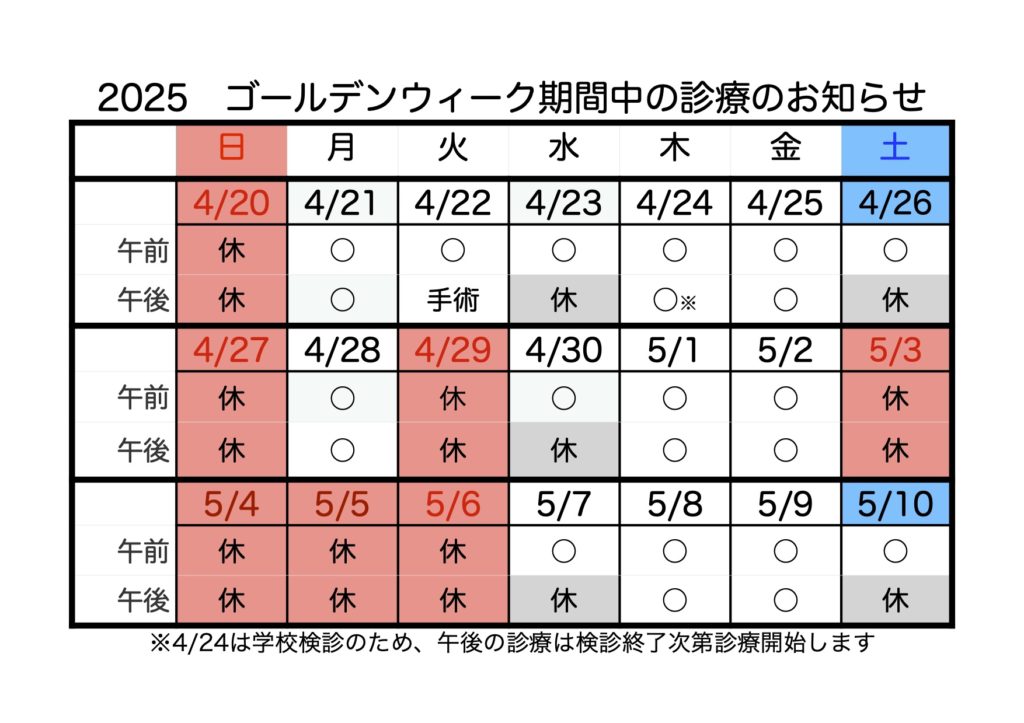 2025　ゴールデンウィーク期間中の診療のお知らせ

|  | 日 | 月 | 火 | 水 | 木 | 金 | 土 |
|---|---|---|---|---|---|---|---|
|  | 4/20 | 4/21 | 4/22 | 4/23 | 4/24 | 4/25 | 4/26 |
| 午前 | 休 | ○ | ○ | ○ | ○ | ○ | ○ |
| 午後 | 休 | ○ | 手術 | 休 | ○※ | ○ | 休 |
|  | 4/27 | 4/28 | 4/29 | 4/30 | 5/1 | 5/2 | 5/3 |
| 午前 | 休 | ○ | 休 | ○ | ○ | ○ | 休 |
| 午後 | 休 | ○ | 休 | 休 | ○ | ○ | 休 |
|  | 5/4 | 5/5 | 5/6 | 5/7 | 5/8 | 5/9 | 5/10 |
| 午前 | 休 | 休 | 休 | ○ | ○ | ○ | ○ |
| 午後 | 休 | 休 | 休 | 休 | ○ | ○ | 休 |

※4/24は学校検診のため、午後の診療は検診終了次第診療開始します